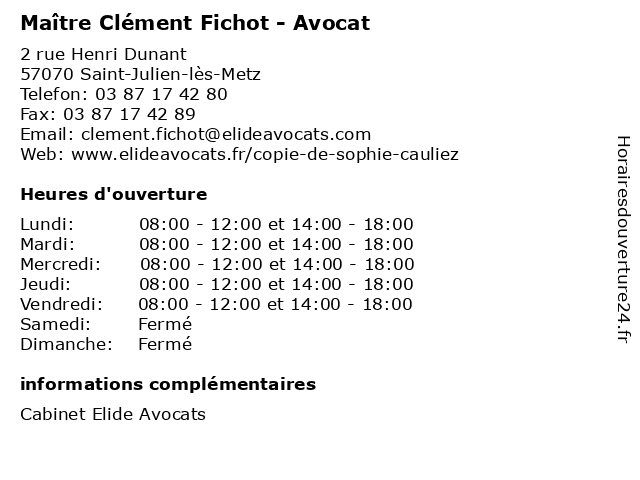 Maître Clément Fichot - Avocat

2 rue Henri Dunant
57070 Saint-Julien-lès-Metz
Telefon: 03 87 17 42 80
Fax: 03 87 17 42 89
Email: clement.fichot@elideavocats.com
Web: www.elideavocats.fr/copie-de-sophie-cauliez

Heures d'ouverture

| | |
|---|---|
| Lundi: | 08:00 - 12:00 et 14:00 - 18:00 |
| Mardi: | 08:00 - 12:00 et 14:00 - 18:00 |
| Mercredi: | 08:00 - 12:00 et 14:00 - 18:00 |
| Jeudi: | 08:00 - 12:00 et 14:00 - 18:00 |
| Vendredi: | 08:00 - 12:00 et 14:00 - 18:00 |
| Samedi: | Fermé |
| Dimanche: | Fermé |

informations complémentaires

Cabinet Elide Avocats

Horairesdouverture24.fr